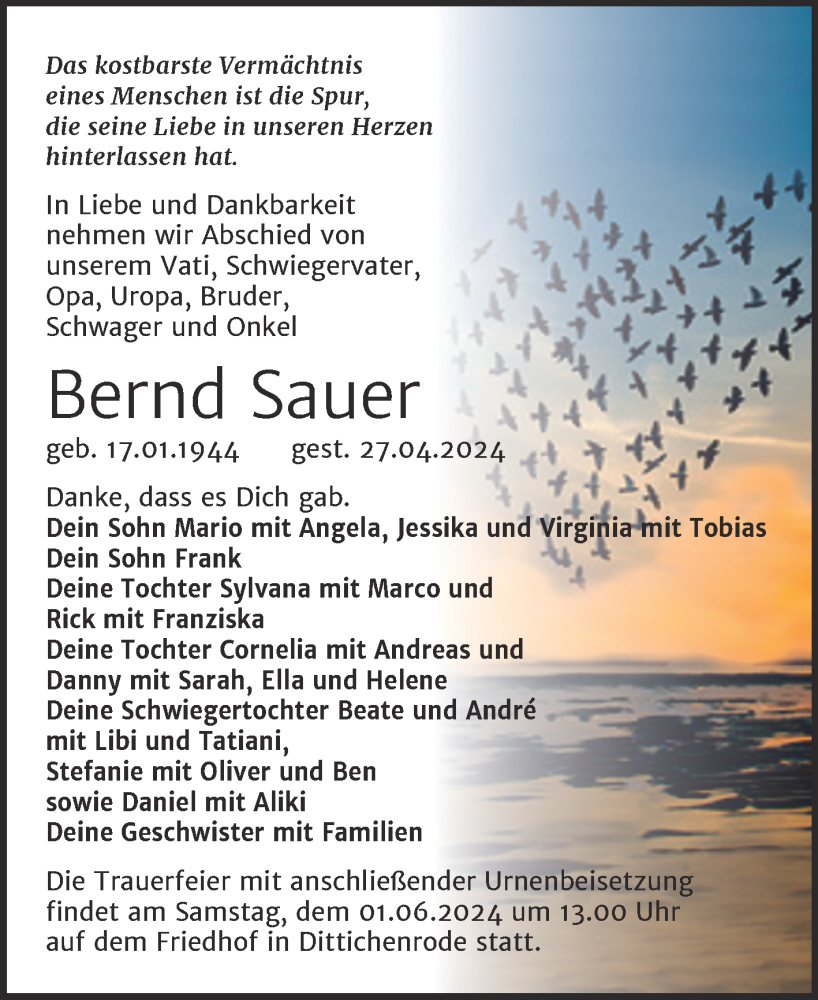 Das kostbarste Vermächtnis eines Menschen ist die Spur, die seine Liebe in unseren Herzen hinterlassen hat.

In Liebe und Dankbarkeit nehmen wir Abschied von unserem Vati, Schwiegervater, Opa, Uropa, Bruder, Schwager und Onkel

Bernd Sauer

geb. 17.01.1944 gest. 27.04.2024

Danke, dass es Dich gab.
Dein Sohn Mario mit Angela, Jessika und Virginia mit Tobias
Dein Sohn Frank
Deine Tochter Sylvana mit Marco und Rick mit Franziska
Deine Tochter Cornelia mit Andreas und Danny mit Sarah, Ella und Helene
Deine Schwiegertochter Beate und André mit Libi und Tatiani,
Stefanie mit Oliver und Ben
sowie Daniel mit Aliki
Deine Geschwister mit Familien

Die Trauerfeier mit anschließender Urnenbeisetzung findet am Samstag, dem 01.06.2024 um 13.00 Uhr auf dem Friedhof in Dittichenrode statt.